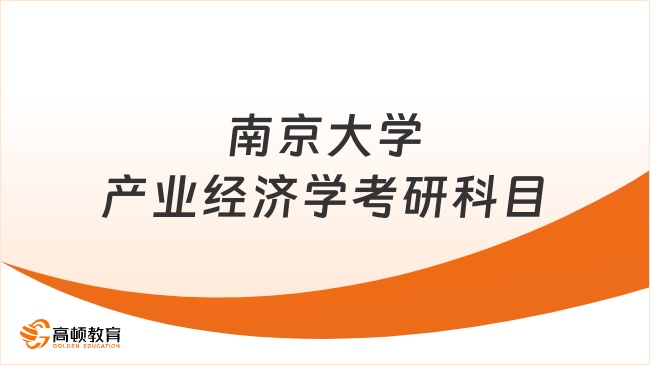 南京大学
产业经济学考研科目

高顿教育
GOLDEN EDUCATION